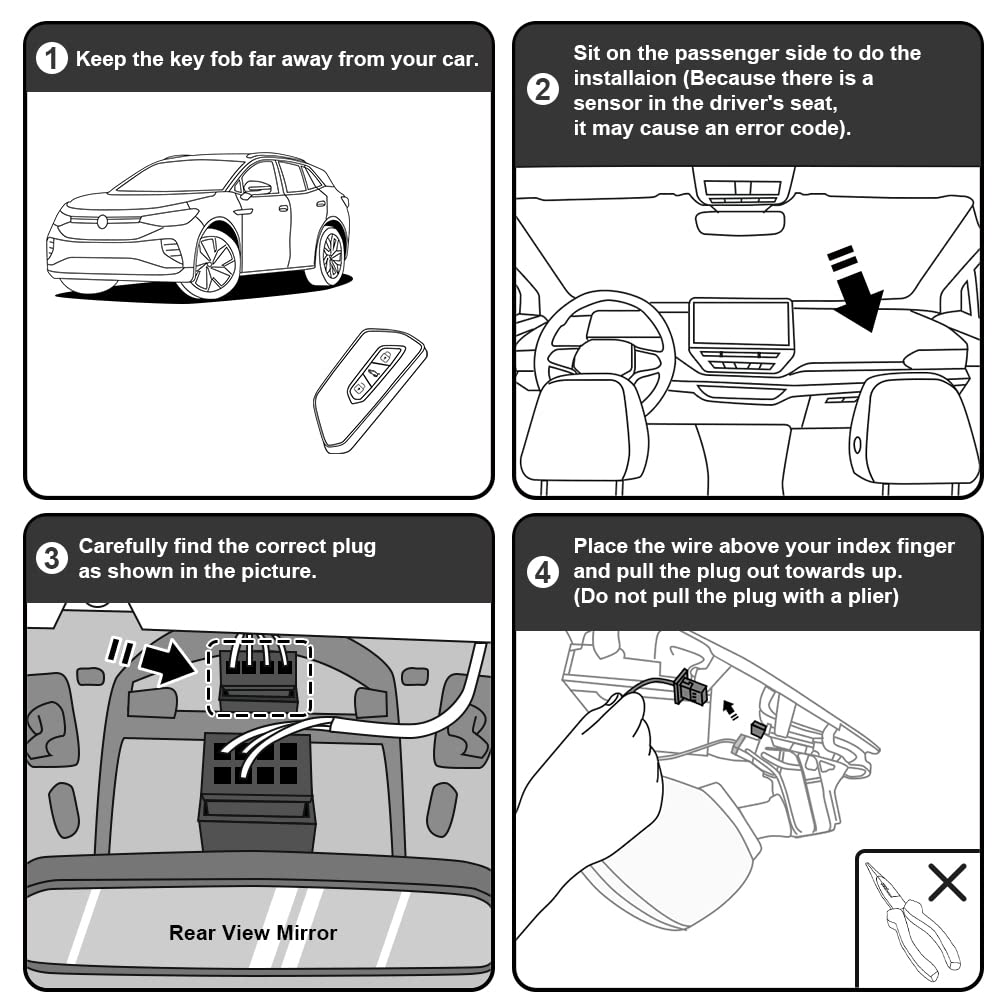 1 Keep the key fob far away from your car.

2 Sit on the passenger side to do the installaion (Because there is a sensor in the driver's seat, it may cause an error code).

3 Carefully find the correct plug as shown in the picture.

Rear View Mirror

4 Place the wire above your index finger and pull the plug out towards up. (Do not pull the plug with a plier)